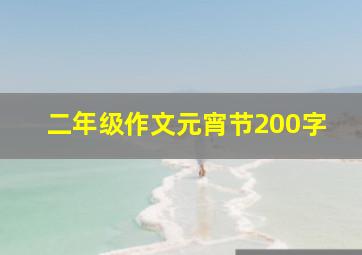 二年级作文元宵节200字